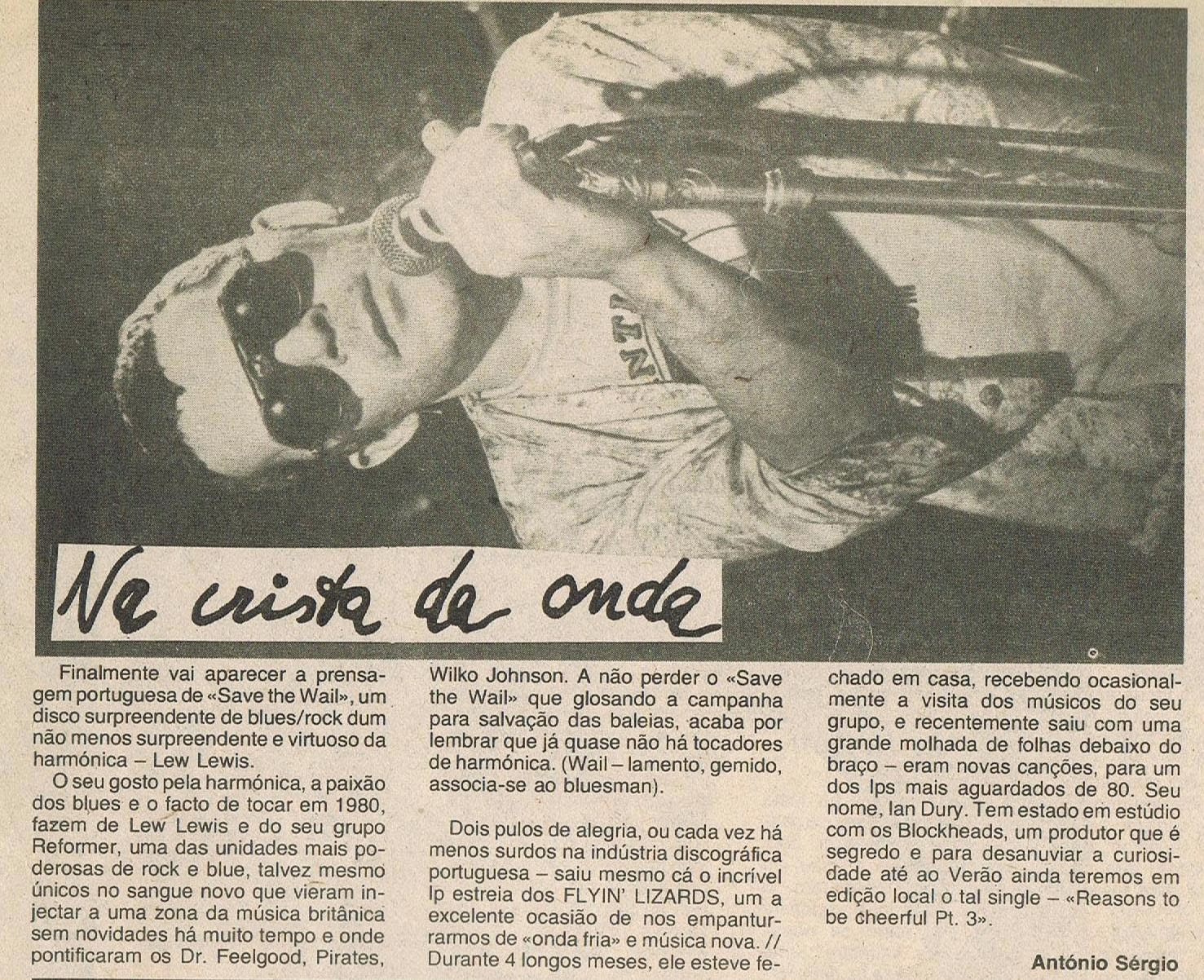 Na crista da onda

Finalmente vai aparecer a prensagem portuguesa de «Save the Wail», um disco surpreendente de blues/rock dum não menos surpreendente e virtuoso da harmónica – Lew Lewis.

O seu gosto pela harmónica, a paixão dos blues e o facto de tocar em 1980, fazem de Lew Lewis e do seu grupo Reformer, uma das unidades mais poderosas de rock e blue, talvez mesmo únicos no sangue novo que vieram injectar a uma zona da música britânica sem novidades há muito tempo e onde pontificaram os Dr. Feelgood, Pirates, Wilko Johnson. A não perder o «Save the Wail» que glosando a campanha para salvação das baleias, acaba por lembrar que já quase não há tocadores de harmónica. (Wail – lamento, gemido, associa-se ao bluesman).

Dois pulos de alegria, ou cada vez há menos surdos na indústria discográfica portuguesa – saiu mesmo cá o incrível lp estreia dos FLYIN' LIZARDS, um a excelente ocasião de nos empanturrarmos de «onda fria» e música nova. // Durante 4 longos meses, ele esteve fechado em casa, recebendo ocasionalmente a visita dos músicos do seu grupo, e recentemente saiu com uma grande molhada de folhas debaixo do braço – eram novas canções, para um dos lps mais aguardados de 80. Seu nome, Ian Dury. Tem estado em estúdio com os Blockheads, um produtor que é segredo e para desanuviar a curiosidade até ao Verão ainda teremos em edição local o tal single – «Reasons to be cheerful Pt. 3».

António Sérgio